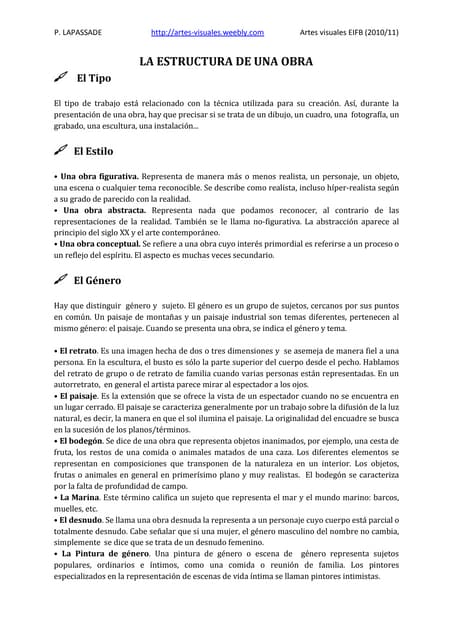 P. LAPASSADE http://artes-visuales.weebly.com Artes visuales EIFB (2010/11)

LA ESTRUCTURA DE UNA OBRA

El Tipo

El tipo de trabajo está relacionado con la técnica utilizada para su creación. Así, durante la presentación de una obra, hay que precisar si se trata de un dibujo, un cuadro, una fotografía, un grabado, una escultura, una instalación...

El Estilo

• Una obra figurativa. Representa de manera más o menos realista, un personaje, un objeto, una escena o cualquier tema reconocible. Se describe como realista, incluso híper-realista según a su grado de parecido con la realidad.
• Una obra abstracta. Representa nada que podamos reconocer, al contrario de las representaciones de la realidad. También se le llama no-figurativa. La abstracción aparece al principio del siglo XX y el arte contemporáneo.
• Una obra conceptual. Se refiere a una obra cuyo interés primordial es referirse a un proceso o un reflejo del espíritu. El aspecto es muchas veces secundario.

El Género

Hay que distinguir género y sujeto. El género es un grupo de sujetos, cercanos por sus puntos en común. Un paisaje de montañas y un paisaje industrial son temas diferentes, pertenecen al mismo género: el paisaje. Cuando se presenta una obra, se indica el género y tema.

• El retrato. Es una imagen hecha de dos o tres dimensiones y se asemeja de manera fiel a una persona. En la escultura, el busto es sólo la parte superior del cuerpo desde el pecho. Hablamos del retrato de grupo o de retrato de familia cuando varias personas están representadas. En un autorretrato, en general el artista parece mirar al espectador a los ojos.
• El paisaje. Es la extensión que se ofrece la vista de un espectador cuando no se encuentra en un lugar cerrado. El paisaje se caracteriza generalmente por un trabajo sobre la difusión de la luz natural, es decir, la manera en que el sol ilumina el paisaje. La originalidad del encuadre se busca en la sucesión de los planos/términos.
• El bodegón. Se dice de una obra que representa objetos inanimados, por ejemplo, una cesta de fruta, los restos de una comida o animales matados de una caza. Los diferentes elementos se representan en composiciones que transponen de la naturaleza en un interior. Los objetos, frutas o animales en general en primerísimo plano y muy realistas. El bodegón se caracteriza por la falta de profundidad de campo.
• La Marina. Este término califica un sujeto que representa el mar y el mundo marino: barcos, muelles, etc.
• El desnudo. Se llama una obra desnuda la representa a un personaje cuyo cuerpo está parcial o totalmente desnudo. Cabe señalar que si una mujer, el género masculino del nombre no cambia, simplemente se dice que se trata de un desnudo femenino.
• La Pintura de género. Una pintura de género o escena de género representa sujetos populares, ordinarios e íntimos, como una comida o reunión de familia. Los pintores especializados en la representación de escenas de vida íntima se llaman pintores intimistas.